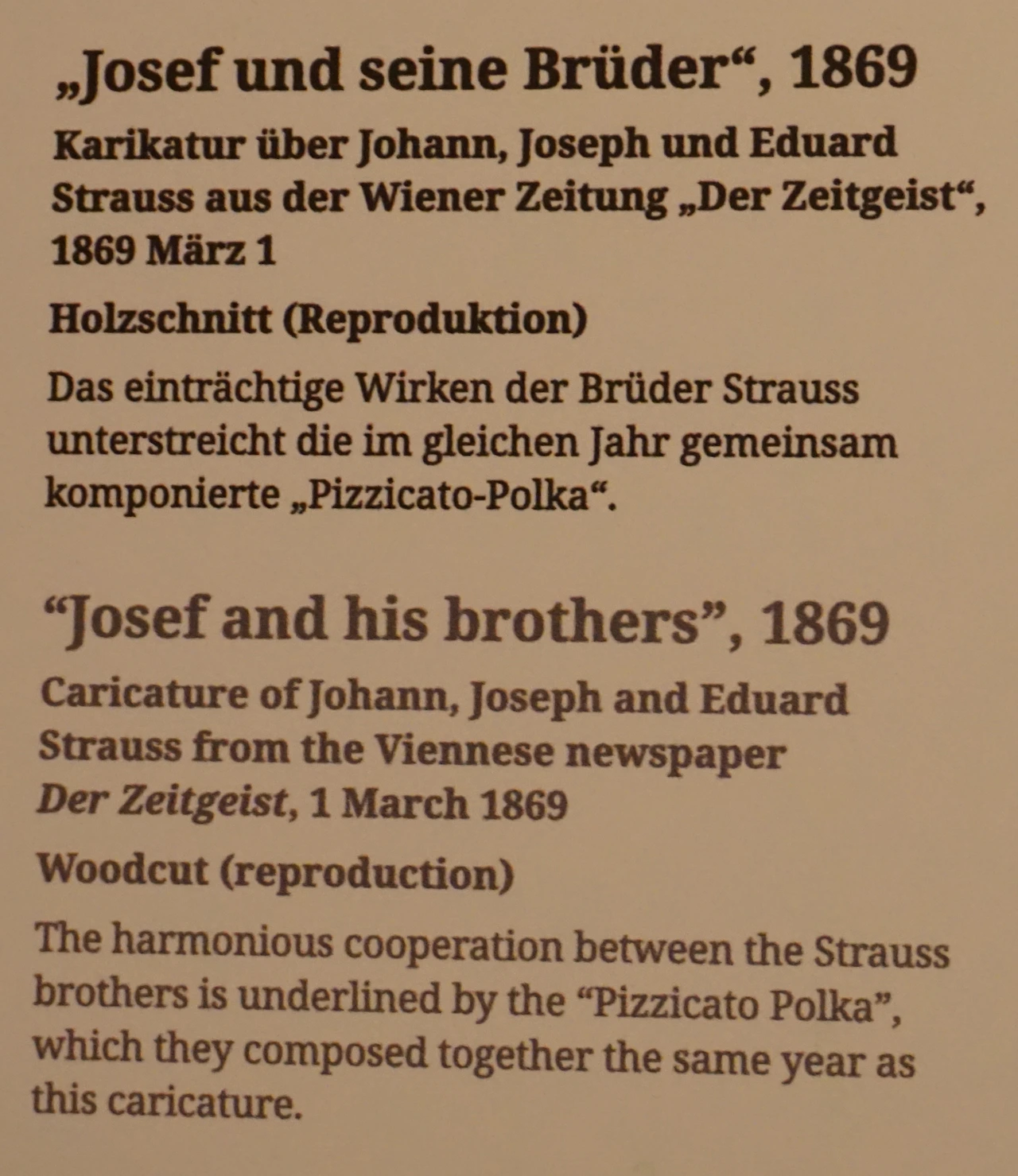 „Josef und seine Brüder“, 1869

Karikatur über Johann, Joseph und Eduard Strauss aus der Wiener Zeitung „Der Zeitgeist“, 1869 März 1

Holzschnitt (Reproduktion)

Das einträchtige Wirken der Brüder Strauss unterstreicht die im gleichen Jahr gemeinsam komponierte „Pizzicato-Polka“.

"Josef and his brothers", 1869

Caricature of Johann, Joseph and Eduard Strauss from the Viennese newspaper Der Zeitgeist, 1 March 1869

Woodcut (reproduction)

The harmonious cooperation between the Strauss brothers is underlined by the "Pizzicato Polka", which they composed together the same year as this caricature.